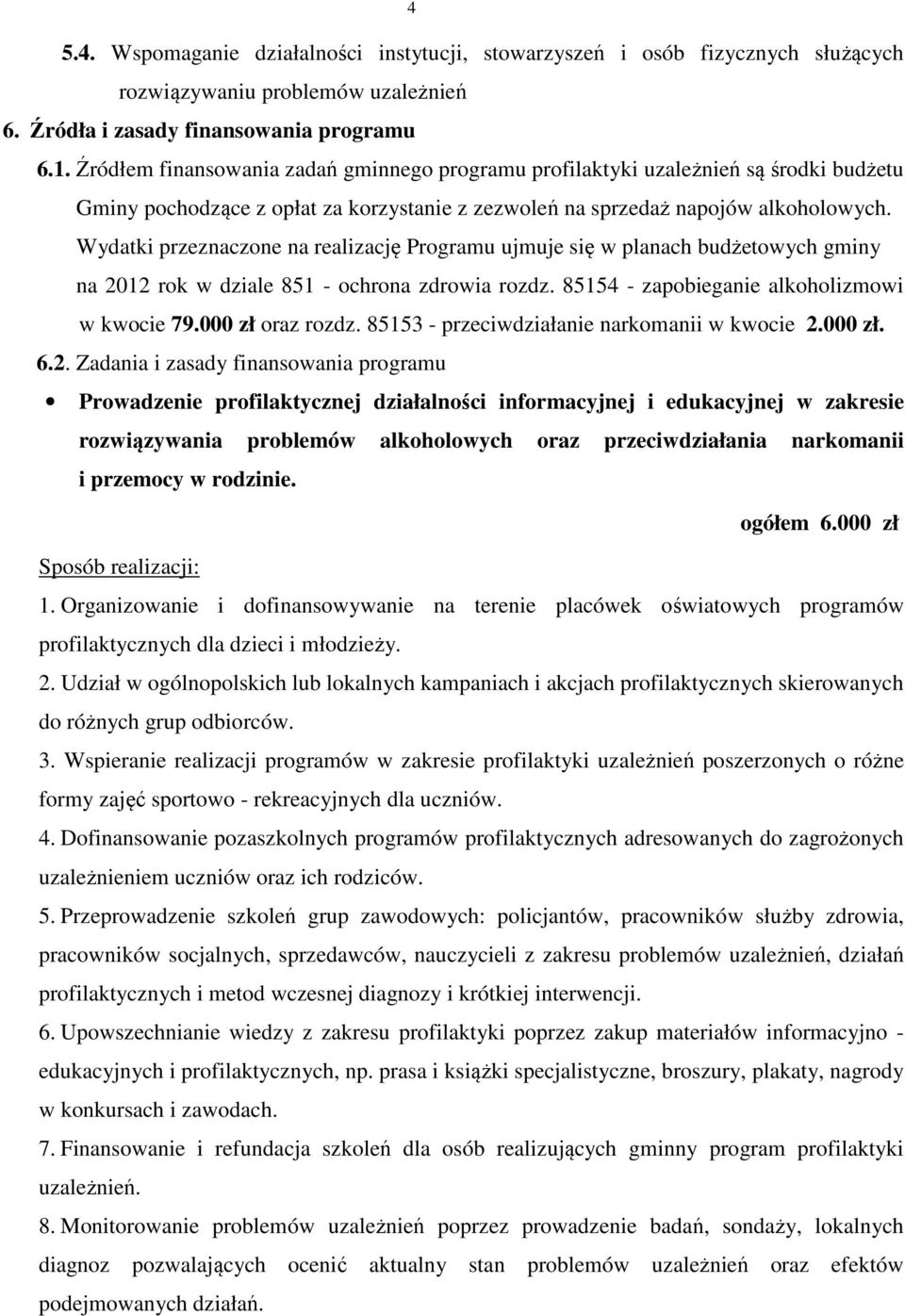 4

5.4. Wspomaganie działalności instytucji, stowarzyszeń i osób fizycznych służących rozwiązywaniu problemów uzależnień

6. Źródła i zasady finansowania programu

6.1. Źródłem finansowania zadań gminnego programu profilaktyki uzależnień są środki budżetu Gminy pochodzące z opłat za korzystanie z zezwoleń na sprzedaż napojów alkoholowych. Wydatki przeznaczone na realizację Programu ujmuje się w planach budżetowych gminy na 2012 rok w dziale 851 - ochrona zdrowia rozdz. 85154 - zapobieganie alkoholizmowi w kwocie 79.000 zł oraz rozdz. 85153 - przeciwdziałanie narkomanii w kwocie 2.000 zł.

6.2. Zadania i zasady finansowania programu

• Prowadzenie profilaktycznej działalności informacyjnej i edukacyjnej w zakresie rozwiązywania problemów alkoholowych oraz przeciwdziałania narkomanii i przemocy w rodzinie.

ogółem 6.000 zł

Sposób realizacji:

1. Organizowanie i dofinansowywanie na terenie placówek oświatowych programów profilaktycznych dla dzieci i młodzieży.

2. Udział w ogólnopolskich lub lokalnych kampaniach i akcjach profilaktycznych skierowanych do różnych grup odbiorców.

3. Wspieranie realizacji programów w zakresie profilaktyki uzależnień poszerzonych o różne formy zajęć sportowo - rekreacyjnych dla uczniów.

4. Dofinansowanie pozaszkolnych programów profilaktycznych adresowanych do zagrożonych uzależnieniem uczniów oraz ich rodziców.

5. Przeprowadzenie szkoleń grup zawodowych: policjantów, pracowników służby zdrowia, pracowników socjalnych, sprzedawców, nauczycieli z zakresu problemów uzależnień, działań profilaktycznych i metod wczesnej diagnozy i krótkiej interwencji.

6. Upowszechnianie wiedzy z zakresu profilaktyki poprzez zakup materiałów informacyjno - edukacyjnych i profilaktycznych, np. prasa i książki specjalistyczne, broszury, plakaty, nagrody w konkursach i zawodach.

7. Finansowanie i refundacja szkoleń dla osób realizujących gminny program profilaktyki uzależnień.

8. Monitorowanie problemów uzależnień poprzez prowadzenie badań, sondaży, lokalnych diagnoz pozwalających ocenić aktualny stan problemów uzależnień oraz efektów podejmowanych działań.